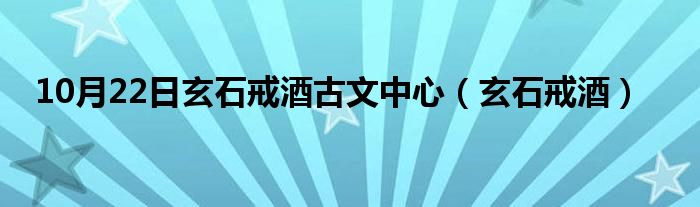 10月22日玄石戒酒古文中心（玄石戒酒）